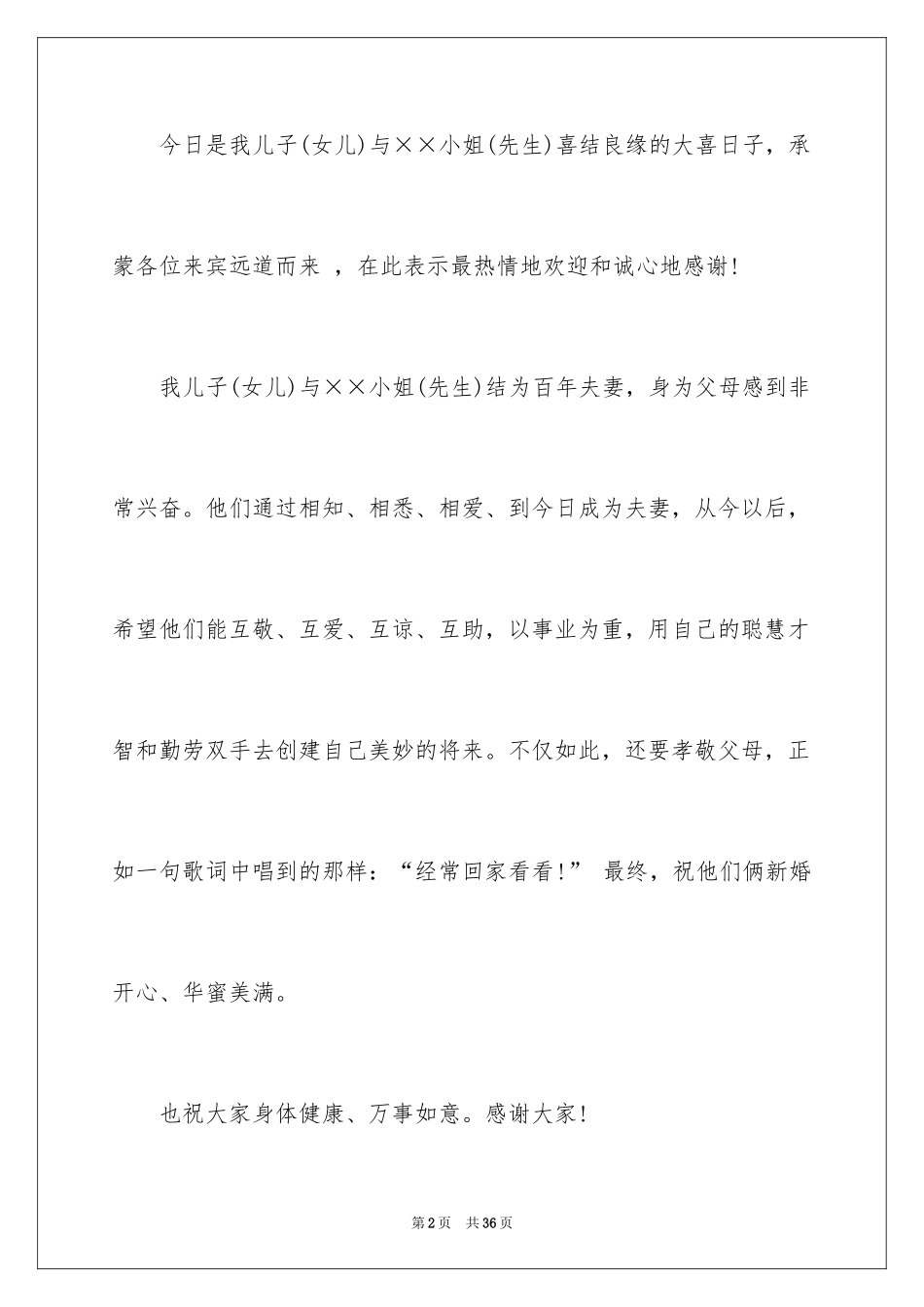 今日是我儿子(女儿)与××小姐(先生)喜结良缘的大喜日子，承蒙各位来宾远道而来 ，在此表示最热情地欢迎和诚心地感谢!

我儿子(女儿)与××小姐(先生)结为百年夫妻，身为父母感到非常兴奋。他们通过相知、相悉、相爱、到今日成为夫妻，从今以后，希望他们能互敬、互爱、互谅、互助，以事业为重，用自己的聪慧才智和勤劳双手去创建自己美妙的将来。不仅如此，还要孝敬父母，正如一句歌词中唱到的那样：“经常回家看看!” 最终，祝他们俩新婚开心、华蜜美满。

也祝大家身体健康、万事如意。感谢大家!

第2页 共36页